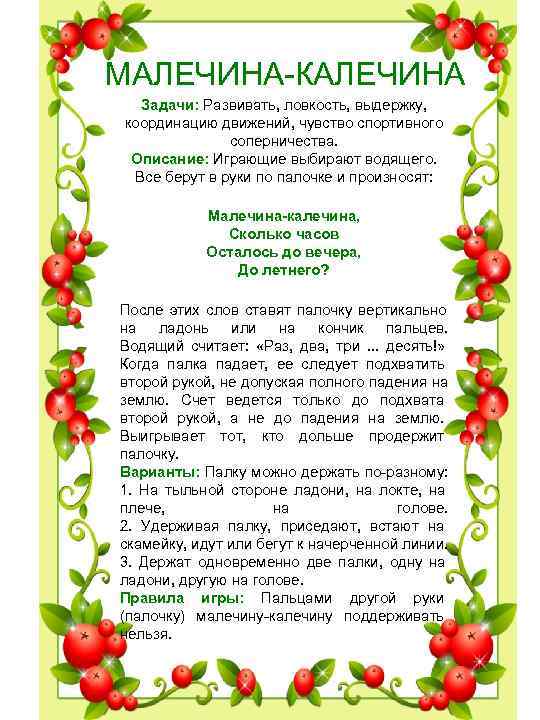 МАЛЕЧИНА-КАЛЕЧИНА

Задачи: Развивать, ловкость, выдержку, координацию движений, чувство спортивного соперничества.
Описание: Играющие выбирают водящего. Все берут в руки по палочке и произносят:

Малечина-калечина,
Сколько часов
Осталось до вечера,
До летнего?

После этих слов ставят палочку вертикально на ладонь или на кончик пальцев. Водящий считает: «Раз, два, три ... десять!» Когда палка падает, ее следует подхватить второй рукой, не допуская полного падения на землю. Счет ведется только до подхвата второй рукой, а не до падения на землю. Выигрывает тот, кто дольше продержит палочку.
Варианты: Палку можно держать по-разному:
1. На тыльной стороне ладони, на локте, на плече, на голове.
2. Удерживая палку, приседают, встают на скамейку, идут или бегут к начерченной линии.
3. Держат одновременно две палки, одну на ладони, другую на голове.
Правила игры: Пальцами другой руки (палочку) малечину-калечину поддерживать нельзя.